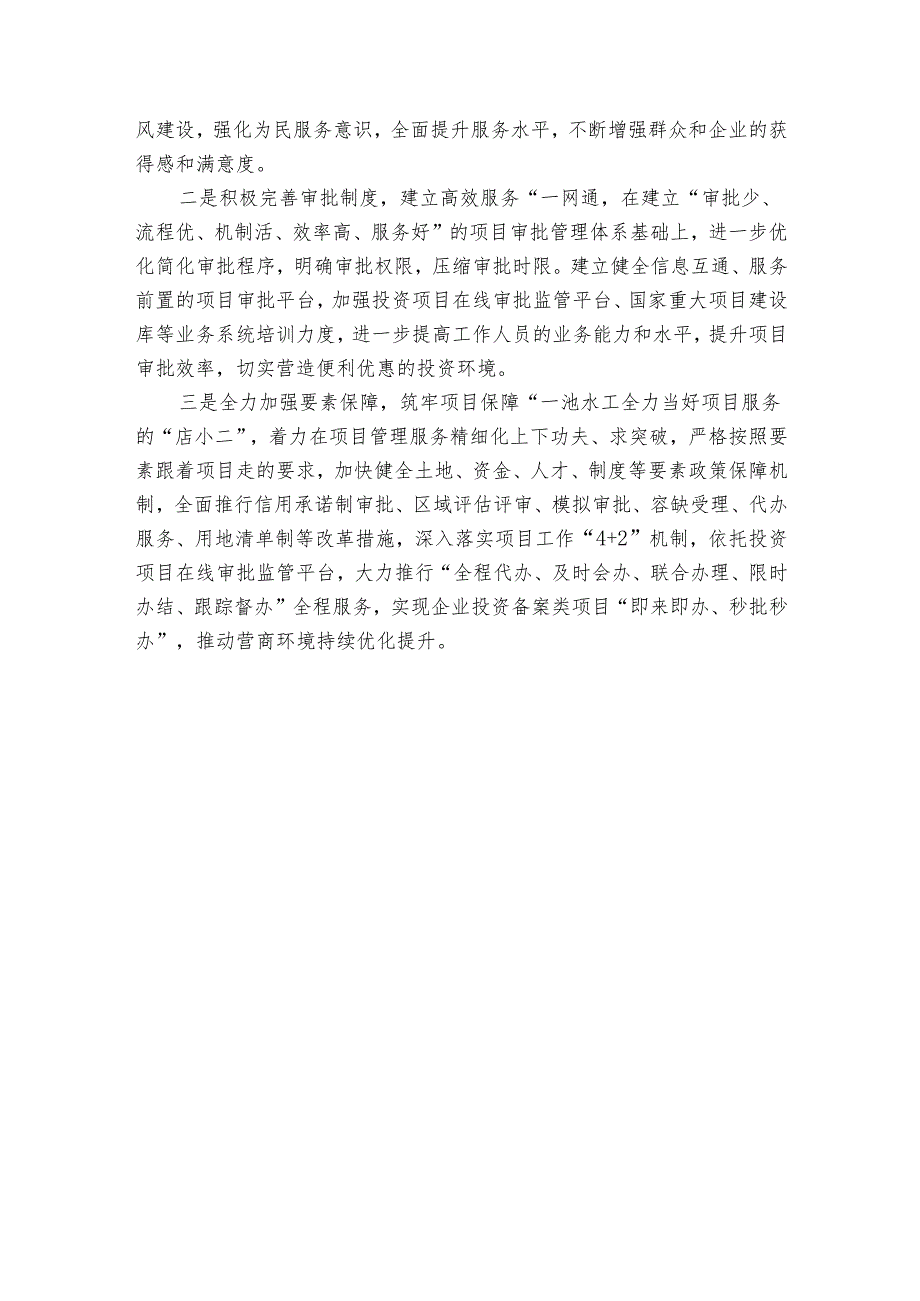 风建设，强化为民服务意识，全面提升服务水平，不断增强群众和企业的获得感和满意度。

二是积极完善审批制度，建立高效服务“一网通，在建立“审批少、流程优、机制活、效率高、服务好”的项目审批管理体系基础上，进一步优化简化审批程序，明确审批权限，压缩审批时限。建立健全信息互通、服务前置的项目审批平台，加强投资项目在线审批监管平台、国家重大项目建设库等业务系统培训力度，进一步提高工作人员的业务能力和水平，提升项目审批效率，切实营造便利优惠的投资环境。

三是全力加强要素保障，筑牢项目保障“一池水工全力当好项目服务的“店小二”，着力在项目管理服务精细化上下功夫、求突破，严格按照要素跟着项目走的要求，加快健全土地、资金、人才、制度等要素政策保障机制，全面推行信用承诺制审批、区域评估评审、模拟审批、容缺受理、代办服务、用地清单制等改革措施，深入落实项目工作“4+2”机制，依托投资项目在线审批监管平台，大力推行“全程代办、及时会办、联合办理、限时办结、跟踪督办”全程服务，实现企业投资备案类项目“即来即办、秒批秒办”，推动营商环境持续优化提升。